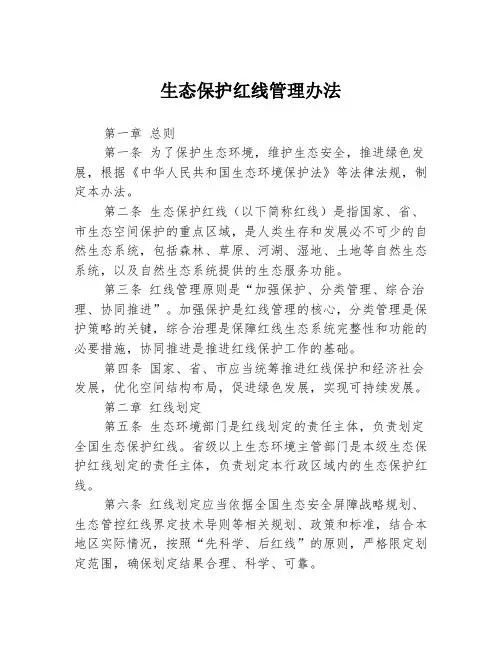 生态保护红线管理办法

第一章 总则

第一条 为了保护生态环境，维护生态安全，推进绿色发展，根据《中华人民共和国生态环境保护法》等法律法规，制定本办法。

第二条 生态保护红线（以下简称红线）是指国家、省、市生态空间保护的重点区域，是人类生存和发展必不可少的自然生态系统，包括森林、草原、河湖、湿地、土地等自然生态系统，以及自然生态系统提供的生态服务功能。

第三条 红线管理原则是“加强保护、分类管理、综合治理、协同推进”。加强保护是红线管理的核心，分类管理是保护策略的关键，综合治理是保障红线生态系统完整性和功能的必要措施，协同推进是推进红线保护工作的基础。

第四条 国家、省、市应当统筹推进红线保护和经济社会发展，优化空间结构布局，促进绿色发展，实现可持续发展。

第二章 红线划定

第五条 生态环境部门是红线划定的责任主体，负责划定全国生态保护红线。省级以上生态环境主管部门是本级生态保护红线划定的责任主体，负责划定本行政区域内的生态保护红线。

第六条 红线划定应当依据全国生态安全屏障战略规划、生态管控红线界定技术导则等相关规划、政策和标准，结合本地区实际情况，按照“先科学、后红线”的原则，严格限定划定范围，确保划定结果合理、科学、可靠。